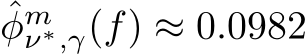 $\hat{\phi}^{m}_{\nu^*,\gamma}(f) \approx 0.0982$